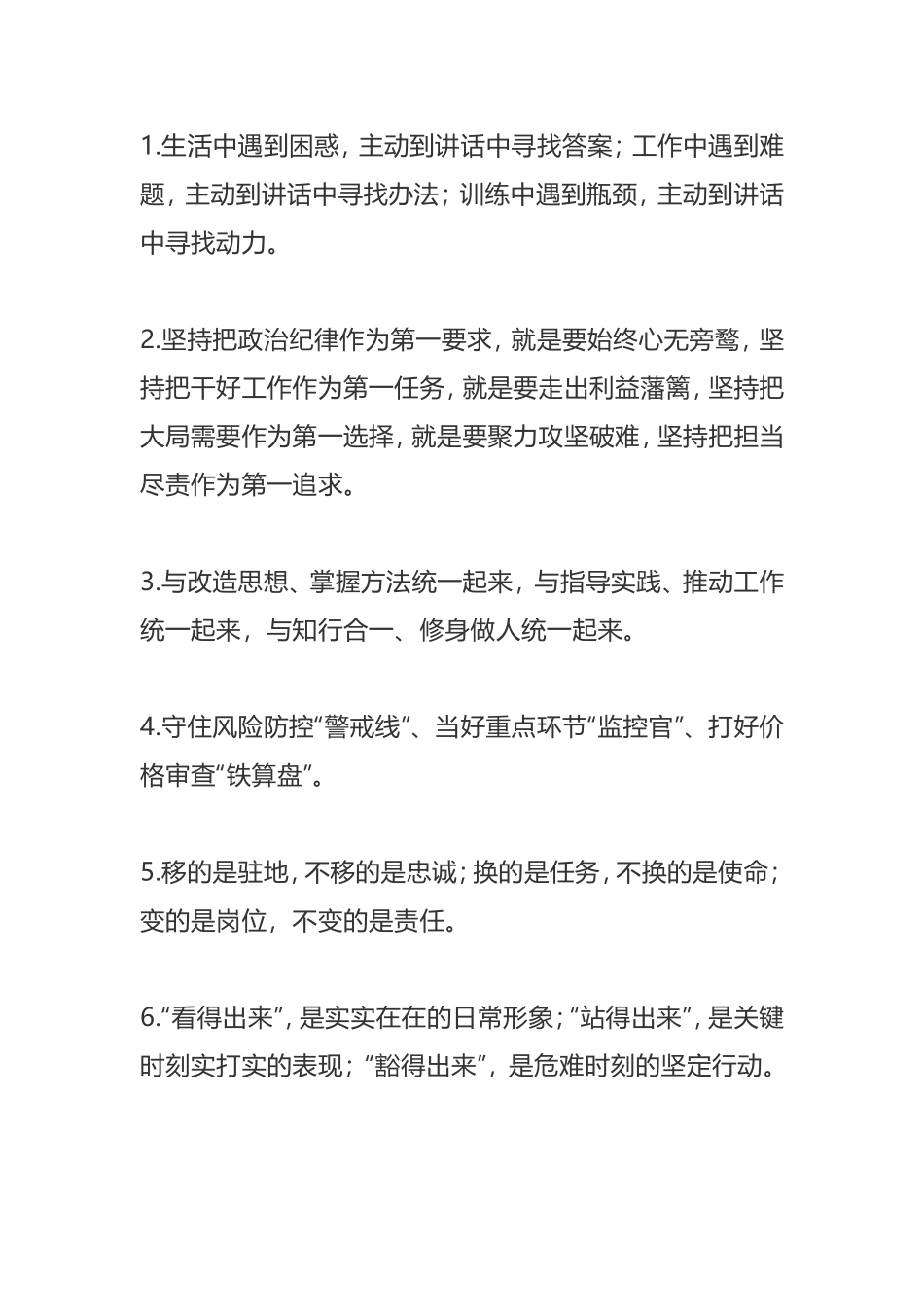 1.生活中遇到困惑，主动到讲话中寻找答案；工作中遇到难题，主动到讲话中寻找办法；训练中遇到瓶颈，主动到讲话中寻找动力。

2.坚持把政治纪律作为第一要求，就是要始终心无旁骛，坚持把干好工作作为第一任务，就是要走出利益藩篱，坚持把大局需要作为第一选择，就是要聚力攻坚破难，坚持把担当尽责作为第一追求。

3.与改造思想、掌握方法统一起来，与指导实践、推动工作统一起来，与知行合一、修身做人统一起来。

4.守住风险防控“警戒线”、当好重点环节“监控官”、打好价格审查“铁算盘”。

5.移的是驻地，不移的是忠诚；换的是任务，不换的是使命；变的是岗位，不变的是责任。

6.“看得出来”，是实实在在的日常形象；“站得出来”，是关键时刻实打实的表现；“豁得出来”，是危难时刻的坚定行动。